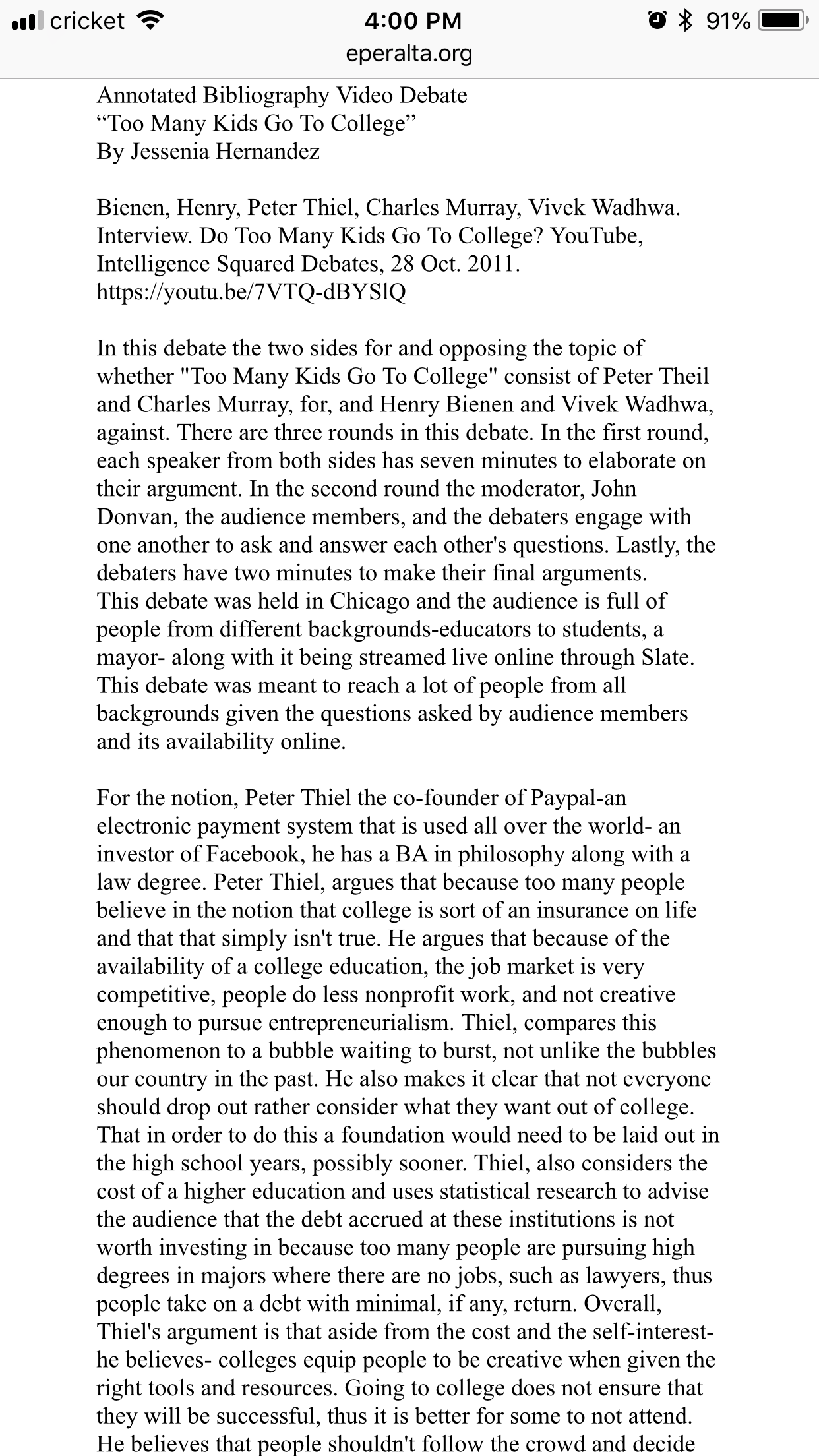 cricket 4:00 PM 91%
eperalta.org

Annotated Bibliography Video Debate
“Too Many Kids Go To College”
By Jessenia Hernandez

Bienen, Henry, Peter Thiel, Charles Murray, Vivek Wadhwa. Interview. Do Too Many Kids Go To College? YouTube, Intelligence Squared Debates, 28 Oct. 2011. https://youtu.be/7VTQ-dBYSlQ

In this debate the two sides for and opposing the topic of whether "Too Many Kids Go To College" consist of Peter Theil and Charles Murray, for, and Henry Bienen and Vivek Wadhwa, against. There are three rounds in this debate. In the first round, each speaker from both sides has seven minutes to elaborate on their argument. In the second round the moderator, John Donvan, the audience members, and the debaters engage with one another to ask and answer each other's questions. Lastly, the debaters have two minutes to make their final arguments. This debate was held in Chicago and the audience is full of people from different backgrounds-educators to students, a mayor- along with it being streamed live online through Slate. This debate was meant to reach a lot of people from all backgrounds given the questions asked by audience members and its availability online.

For the notion, Peter Thiel the co-founder of Paypal-an electronic payment system that is used all over the world- an investor of Facebook, he has a BA in philosophy along with a law degree. Peter Thiel, argues that because too many people believe in the notion that college is sort of an insurance on life and that that simply isn't true. He argues that because of the availability of a college education, the job market is very competitive, people do less nonprofit work, and not creative enough to pursue entrepreneurialism. Thiel, compares this phenomenon to a bubble waiting to burst, not unlike the bubbles our country in the past. He also makes it clear that not everyone should drop out rather consider what they want out of college. That in order to do this a foundation would need to be laid out in the high school years, possibly sooner. Thiel, also considers the cost of a higher education and uses statistical research to advise the audience that the debt accrued at these institutions is not worth investing in because too many people are pursuing high degrees in majors where there are no jobs, such as lawyers, thus people take on a debt with minimal, if any, return. Overall, Thiel's argument is that aside from the cost and the self-interest- he believes- colleges equip people to be creative when given the right tools and resources. Going to college does not ensure that they will be successful, thus it is better for some to not attend. He believes that people shouldn't follow the crowd and decide